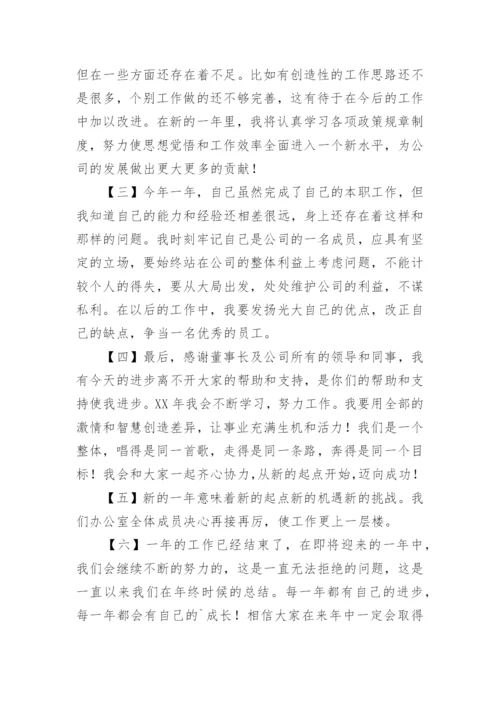 但在一些方面还存在着不足。比如有创造性的工作思路还不是很多，个别工作做的还不够完善，这有待于在今后的工作中加以改进。在新的一年里，我将认真学习各项政策规章制度，努力使思想觉悟和工作效率全面进入一个新水平，为公司的发展做出更大更多的贡献！

【三】今年一年，自己虽然完成了自己的本职工作，但我知道自己的能力和经验还相差很远，身上还存在着这样和那样的问题。我时刻牢记自己是公司的一名成员，应具有坚定的立场，要始终站在公司的整体利益上考虑问题，不能计较个人的得失，要从大局出发，处处维护公司的利益，不谋私利。在以后的工作中，我要发扬光大自己的优点，改正自己的缺点，争当一名优秀的员工。

【四】最后，感谢董事长及公司所有的领导和同事，我有今天的进步离不开大家的帮助和支持，是你们的帮助和支持使我进步。XX 年我会不断学习，努力工作。我要用全部的激情和智慧创造差异，让事业充满生机和活力！我们是一个整体，唱得是同一首歌，走得是同一条路，奔得是同一个目标！我会和大家一起齐心协力，从新的起点开始，迈向成功！

【五】新的一年意味着新的起点新的机遇新的挑战。我们办公室全体成员决心再接再厉，使工作更上一层楼。

【六】一年的工作已经结束了，在即将迎来的一年中，我们会继续不断的努力的，这是一直无法拒绝的问题，这是一直以来我们在年终时候的总结。每一年都有自己的进步，每一年都会有自己的`成长！相信大家在来年中一定会取得